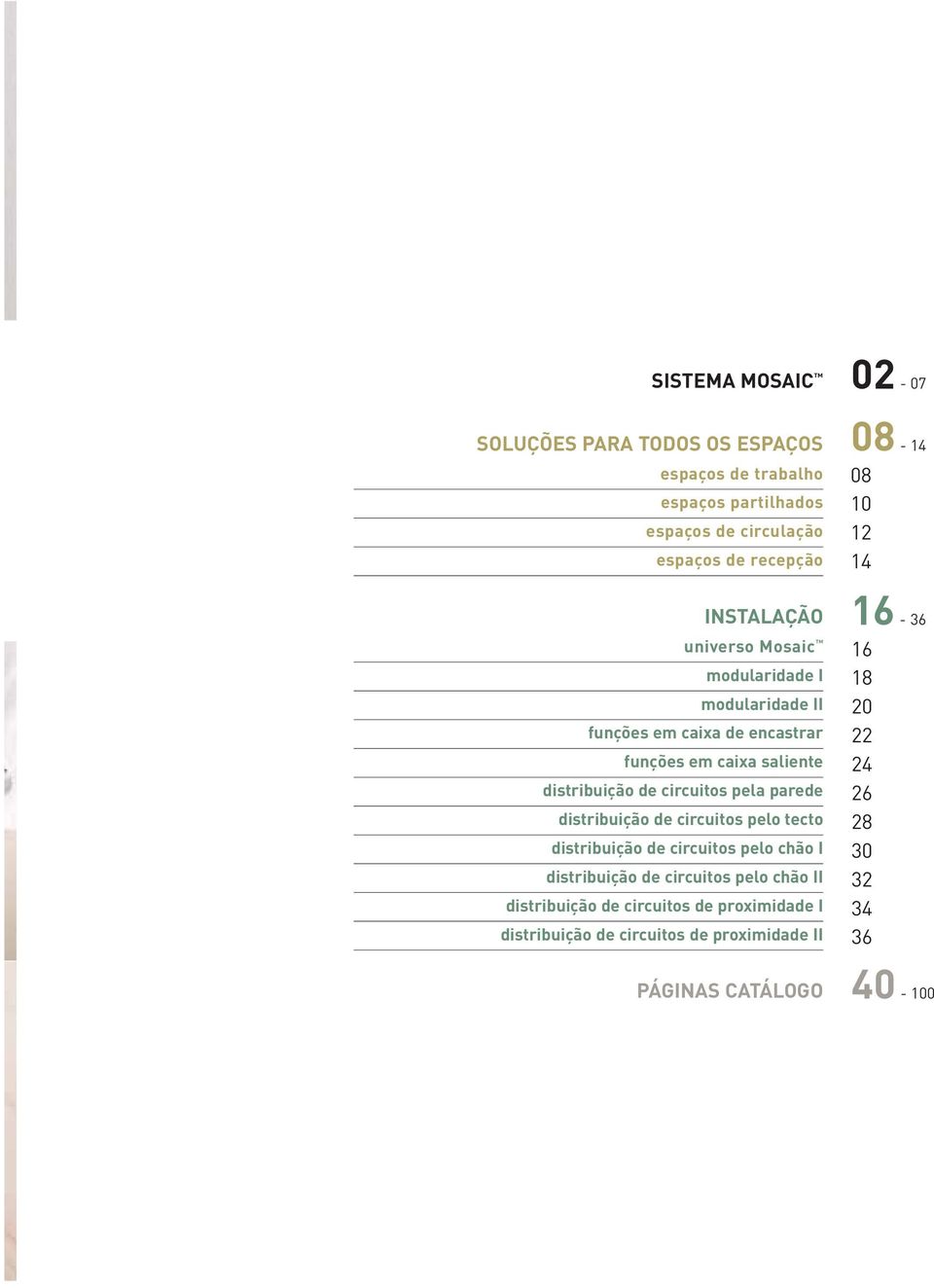 SISTEMA MOSAIC™ 02 - 07

SOLUÇÕES PARA TODOS OS ESPAÇOS 08 - 14

espaços de trabalho 08

espaços partilhados 10

espaços de circulação 12

espaços de recepção 14

INSTALAÇÃO 16 - 36

universo Mosaic™ 16

modularidade I 18

modularidade II 20

funções em caixa de encastrar 22

funções em caixa saliente 24

distribuição de circuitos pela parede 26

distribuição de circuitos pelo tecto 28

distribuição de circuitos pelo chão I 30

distribuição de circuitos pelo chão II 32

distribuição de circuitos de proximidade I 34

distribuição de circuitos de proximidade II 36

PÁGINAS CATÁLOGO 40 - 100